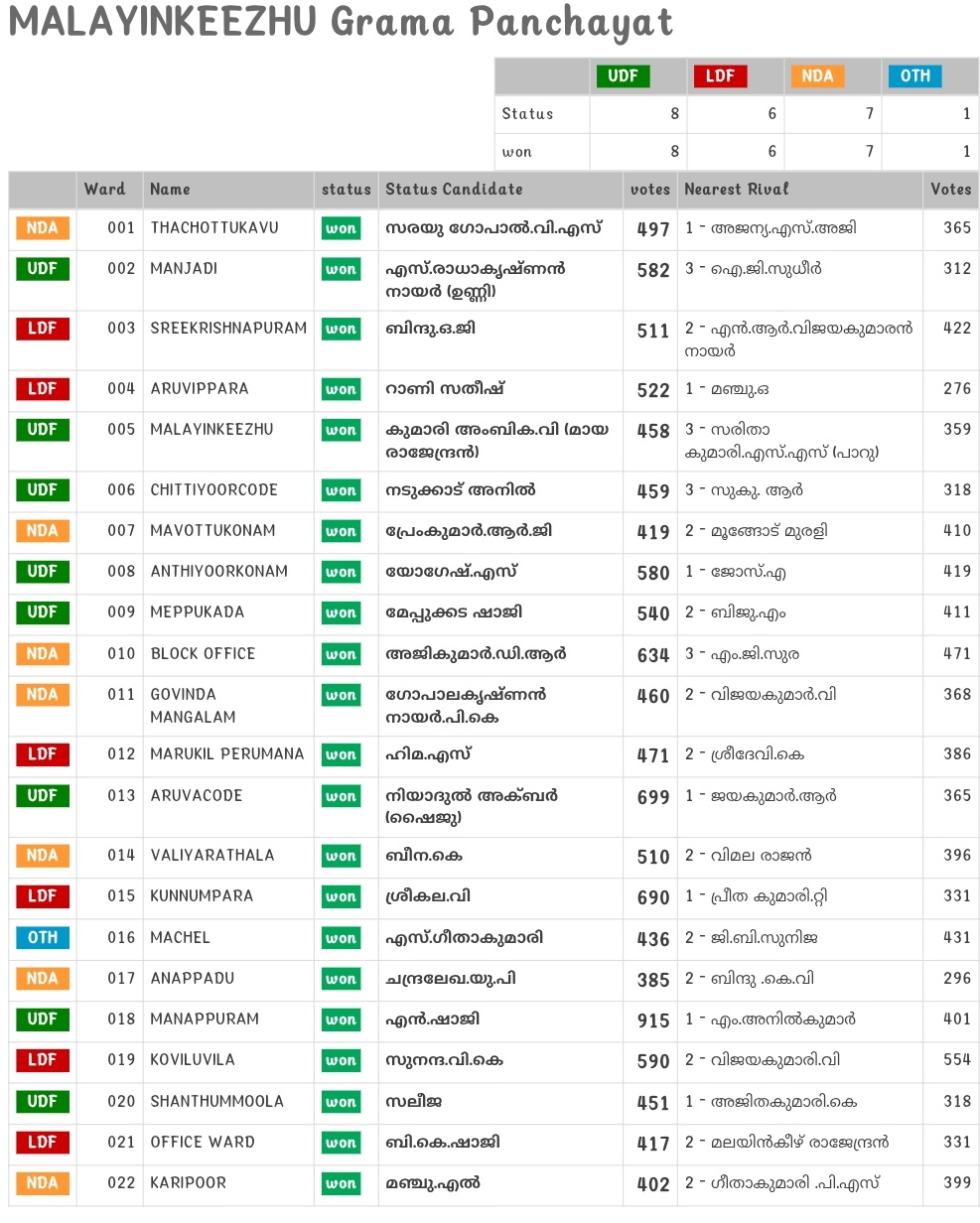 MALAYINKEEZHU Grama Panchayat

| | UDF | LDF | NDA | OTH |
|---|---|---|---|---|
| Status | 8 | 6 | 7 | 1 |
| won | 8 | 6 | 7 | 1 |

| | Ward | Name | status | Status Candidate | votes | Nearest Rival | Votes |
|---|---|---|---|---|---|---|---|
| NDA | 001 | THACHOTTUKAVU | won | സരയു ഗോപാൽ.വി.എസ് | 497 | 1 - അജന്യ.എസ്.അജി | 365 |
| UDF | 002 | MANJADI | won | എസ്.രാധാകൃഷ്ണൻ നായർ (ഉണ്ണി) | 582 | 3 - ഐ.ജി.സുധീർ | 312 |
| LDF | 003 | SREEKRISHNAPURAM | won | ബിന്ദു.ഒ.ജി | 511 | 2 - എൻ.ആർ.വിജയകുമാരൻ നായർ | 422 |
| LDF | 004 | ARUVIPPARA | won | റാണി സതീഷ് | 522 | 1 - മഞ്ചു.ഒ | 276 |
| UDF | 005 | MALAYINKEEZHU | won | കുമാരി അംബിക.വി (മായ രാജേന്ദ്രൻ) | 458 | 3 - സരിതാ കുമാരി.എസ്.എസ് (പാറു) | 359 |
| UDF | 006 | CHITTIYOORCODE | won | നടുക്കാട് അനിൽ | 459 | 3 - സുകു. ആർ | 318 |
| NDA | 007 | MAVOTTUKONAM | won | പ്രേംകുമാർ.ആർ.ജി | 419 | 2 - മൂങ്ങോട് മുരളി | 410 |
| UDF | 008 | ANTHIYOORKONAM | won | യോഗേഷ്.എസ് | 580 | 1 - ജോസ്.എ | 419 |
| UDF | 009 | MEPPUKADA | won | മേപ്പുക്കട ഷാജി | 540 | 2 - ബിജു.എം | 411 |
| NDA | 010 | BLOCK OFFICE | won | അജികുമാർ.ഡി.ആർ | 634 | 3 - എം.ജി.സുര | 471 |
| NDA | 011 | GOVINDA MANGALAM | won | ഗോപാലകൃഷ്ണൻ നായർ.പി.കെ | 460 | 2 - വിജയകുമാർ.വി | 368 |
| LDF | 012 | MARUKIL PERUMANA | won | ഹിമ.എസ് | 471 | 2 - ശ്രീദേവി.കെ | 386 |
| UDF | 013 | ARUVACODE | won | നിയാദുൽ അക്ബർ (ഷൈജു) | 699 | 1 - ജയകുമാർ.ആർ | 365 |
| NDA | 014 | VALIYARATHALA | won | ബീന.കെ | 510 | 2 - വിമല രാജൻ | 396 |
| LDF | 015 | KUNNUMPARA | won | ശ്രീകല.വി | 690 | 1 - പ്രീത കുമാരി.റ്റി | 331 |
| OTH | 016 | MACHEL | won | എസ്.ഗീതാകുമാരി | 436 | 2 - ജി.ബി.സുനിജ | 431 |
| NDA | 017 | ANAPPADU | won | ചന്ദ്രലേഖ.യു.പി | 385 | 2 - ബിന്ദു .കെ.വി | 296 |
| UDF | 018 | MANAPPURAM | won | എൻ.ഷാജി | 915 | 1 - എം.അനിൽകുമാർ | 401 |
| LDF | 019 | KOVILUVILA | won | സുനന്ദ.വി.കെ | 590 | 2 - വിജയകുമാരി.വി | 554 |
| UDF | 020 | SHANTHUMMOOLA | won | സലീജ | 451 | 1 - അജിതകുമാരി.കെ | 318 |
| LDF | 021 | OFFICE WARD | won | ബി.കെ.ഷാജി | 417 | 2 - മലയിൻകീഴ് രാജേന്ദ്രൻ | 331 |
| NDA | 022 | KARIPOOR | won | മഞ്ചു.എൽ | 402 | 2 - ഗീതാകുമാരി .പി.എസ് | 399 |